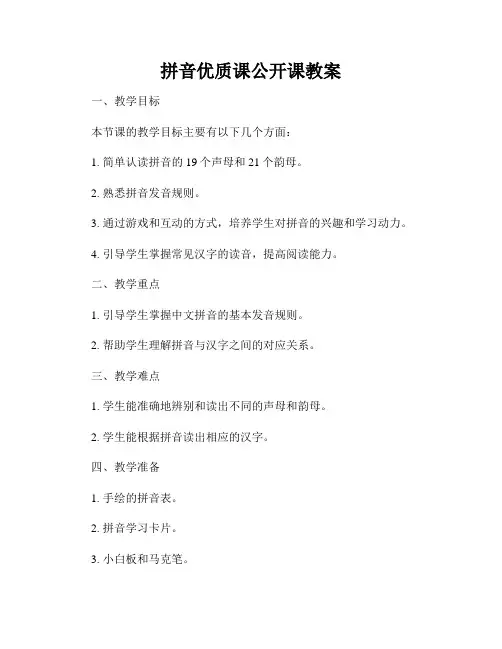 拼音优质课公开课教案

一、教学目标

本节课的教学目标主要有以下几个方面：

1. 简单认读拼音的 19 个声母和 21 个韵母。

2. 熟悉拼音发音规则。

3. 通过游戏和互动的方式，培养学生对拼音的兴趣和学习动力。

4. 引导学生掌握常见汉字的读音，提高阅读能力。

二、教学重点

1. 引导学生掌握中文拼音的基本发音规则。

2. 帮助学生理解拼音与汉字之间的对应关系。

三、教学难点

1. 学生能准确地辨别和读出不同的声母和韵母。

2. 学生能根据拼音读出相应的汉字。

四、教学准备

1. 手绘的拼音表。

2. 拼音学习卡片。

3. 小白板和马克笔。